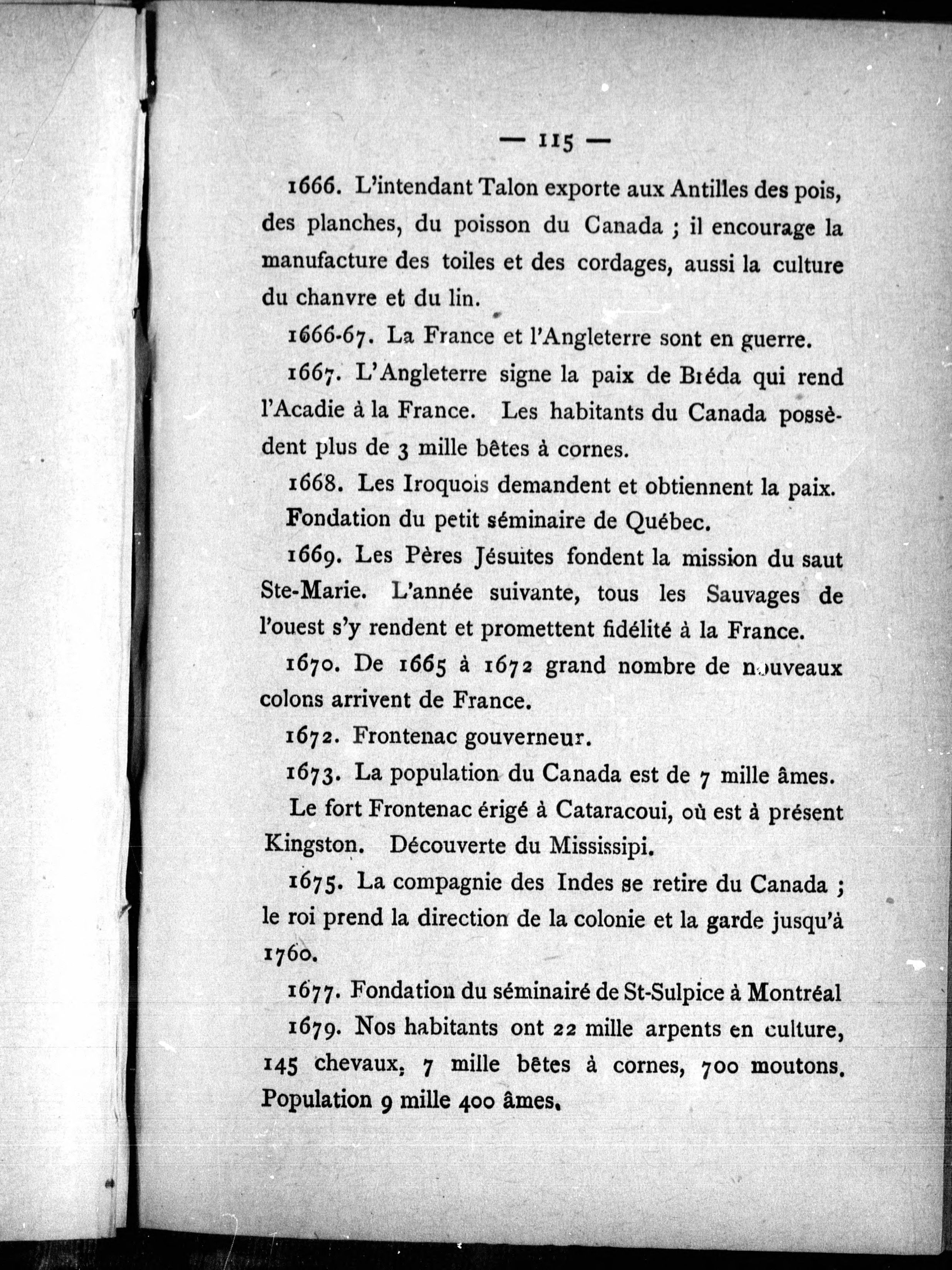 — 115 —

1666. L'intendant Talon exporte aux Antilles des pois, des planches, du poisson du Canada ; il encourage la manufacture des toiles et des cordages, aussi la culture du chanvre et du lin.

1666-67. La France et l'Angleterre sont en guerre.

1667. L'Angleterre signe la paix de Bréda qui rend l'Acadie à la France. Les habitants du Canada possèdent plus de 3 mille bêtes à cornes.

1668. Les Iroquois demandent et obtiennent la paix.

Fondation du petit séminaire de Québec.

1669. Les Pères Jésuites fondent la mission du saut Ste-Marie. L'année suivante, tous les Sauvages de l'ouest s'y rendent et promettent fidélité à la France.

1670. De 1665 à 1672 grand nombre de nouveaux colons arrivent de France.

1672. Frontenac gouverneur.

1673. La population du Canada est de 7 mille âmes.

Le fort Frontenac érigé à Cataracoui, où est à présent Kingston. Découverte du Mississipi.

1675. La compagnie des Indes se retire du Canada ; le roi prend la direction de la colonie et la garde jusqu'à 1760.

1677. Fondation du séminairé de St-Sulpice à Montréal

1679. Nos habitants ont 22 mille arpents en culture, 145 chevaux, 7 mille bêtes à cornes, 700 moutons. Population 9 mille 400 âmes.